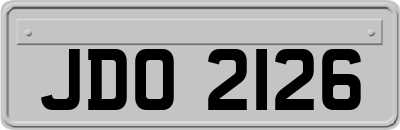 JDO 2126